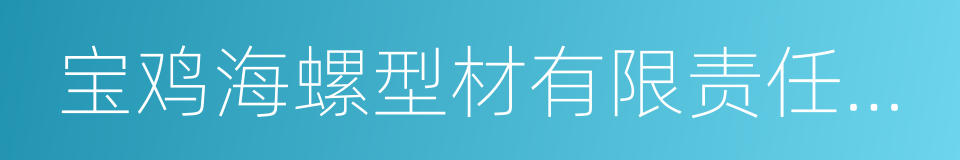 宝鸡海螺型材有限责任...